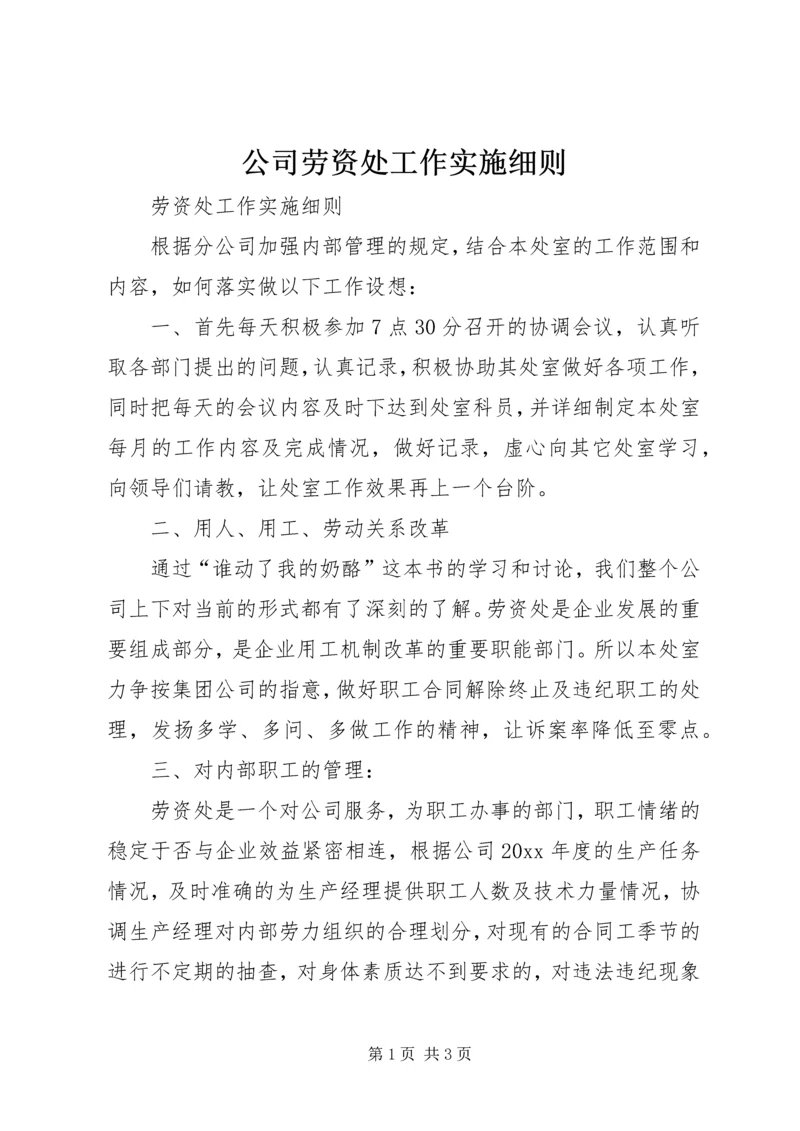 公司劳资处工作实施细则

劳资处工作实施细则

根据分公司加强内部管理的规定,结合本处室的工作范围和内容，如何落实做以下工作设想：

一、首先每天积极参加7点30分召开的协调会议，认真听取各部门提出的问题,认真记录,积极协助其处室做好各项工作,同时把每天的会议内容及时下达到处室科员，并详细制定本处室每月的工作内容及完成情况，做好记录，虚心向其它处室学习，向领导们请教，让处室工作效果再上一个台阶。

二、用人、用工、劳动关系改革

通过“谁动了我的奶酪”这本书的学习和讨论，我们整个公司上下对当前的形式都有了深刻的了解。劳资处是企业发展的重要组成部分，是企业用工机制改革的重要职能部门。所以本处室力争按集团公司的指意，做好职工合同解除终止及违纪职工的处理，发扬多学、多问、多做工作的精神，让诉案率降低至零点。

三、对内部职工的管理：

劳资处是一个对公司服务，为职工办事的部门，职工情绪的稳定于否与企业效益紧密相连，根据公司20xx年度的生产任务情况，及时准确的为生产经理提供职工人数及技术力量情况，协调生产经理对内部劳力组织的合理划分，对现有的合同工季节的进行不定期的抽查，对身体素质达不到要求的，对违法违纪现象

第1页 共3页